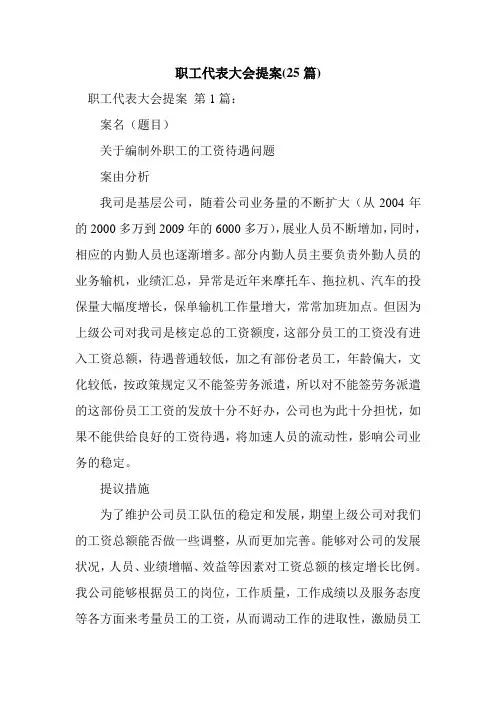 职工代表大会提案(25 篇)

职工代表大会提案 第 1 篇：

案名（题目）

关于编制外职工的工资待遇问题

案由分析

我司是基层公司，随着公司业务量的不断扩大（从 2004 年的 2000 多万到 2009 年的 6000 多万），展业人员不断增加，同时，相应的内勤人员也逐渐增多。部分内勤人员主要负责外勤人员的业务输机，业绩汇总，异常是近年来摩托车、拖拉机、汽车的投保量大幅度增长，保单输机工作量增大，常常加班加点。但因为上级公司对我司是核定总的工资额度，这部分员工的工资没有进入工资总额，待遇普通较低，加之有部份老员工，年龄偏大，文化较低，按政策规定又不能签劳务派遣，所以对不能签劳务派遣的这部份员工工资的发放十分不好办，公司也为此十分担忧，如果不能供给良好的工资待遇，将加速人员的流动性，影响公司业务的稳定。

提议措施

为了维护公司员工队伍的稳定和发展，期望上级公司对我们的工资总额能否做一些调整，从而更加完善。能够对公司的发展状况，人员、业绩增幅、效益等因素对工资总额的核定增长比例。我公司能够根据员工的岗位，工作质量，工作成绩以及服务态度等各方面来考量员工的工资，从而调动工作的进取性，激励员工